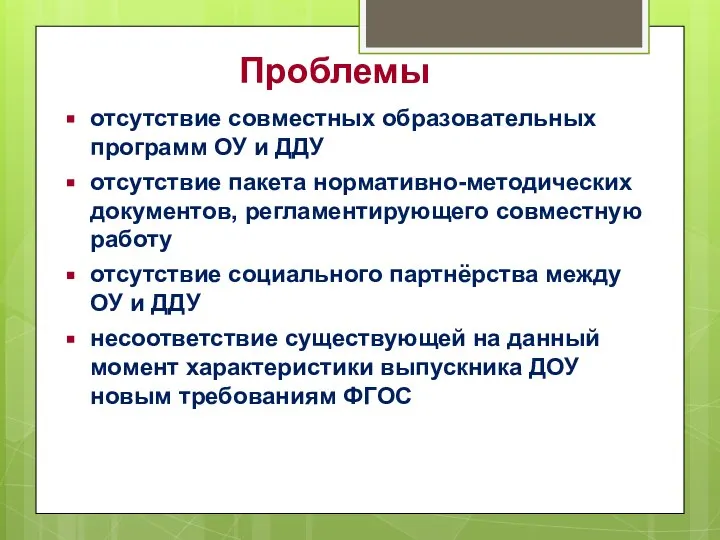 Проблемы

- отсутствие совместных образовательных программ ОУ и ДДУ
- отсутствие пакета нормативно-методических документов, регламентирующего совместную работу
- отсутствие социального партнёрства между ОУ и ДДУ
- несоответствие существующей на данный момент характеристики выпускника ДОУ новым требованиям ФГОС